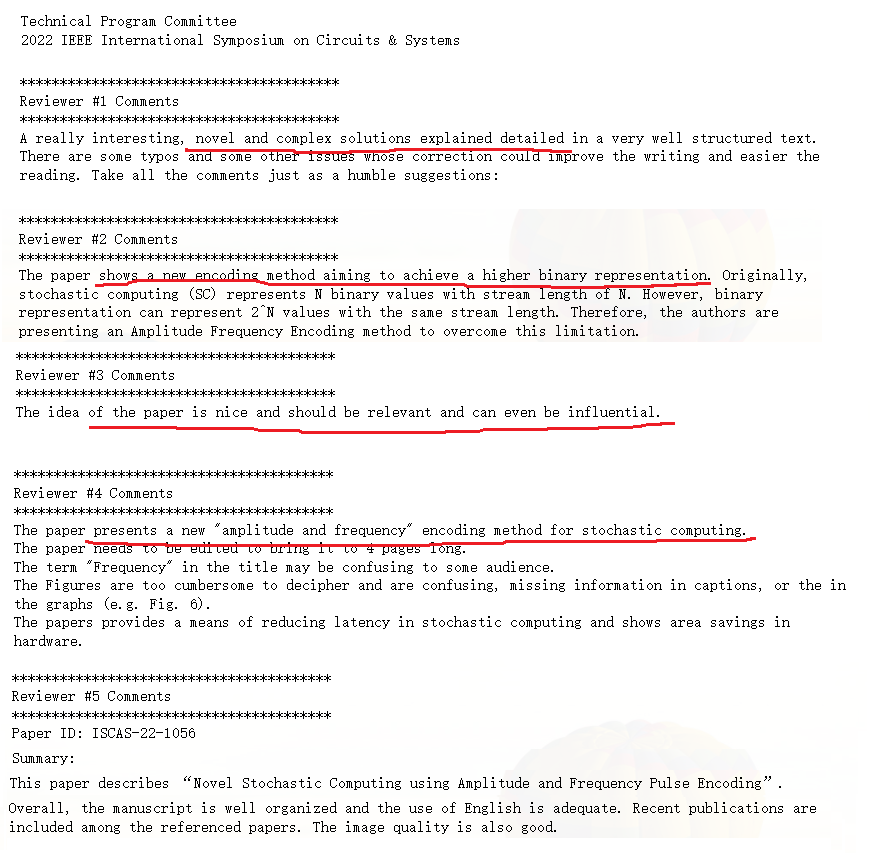 Technical Program Committee
2022 IEEE International Symposium on Circuits & Systems

****************************************
Reviewer #1 Comments
****************************************
A really interesting, novel and complex solutions explained detailed in a very well structured text. There are some typos and some other issues whose correction could improve the writing and easier the reading. Take all the comments just as a humble suggestions:

****************************************
Reviewer #2 Comments
****************************************
The paper shows a new encoding method aiming to achieve a higher binary representation. Originally, stochastic computing (SC) represents N binary values with stream length of N. However, binary representation can represent 2^N values with the same stream length. Therefore, the authors are presenting an Amplitude Frequency Encoding method to overcome this limitation.
****************************************
Reviewer #3 Comments
****************************************
The idea of the paper is nice and should be relevant and can even be influential.

****************************************
Reviewer #4 Comments
****************************************
The paper presents a new "amplitude and frequency" encoding method for stochastic computing.
The paper needs to be edited to bring it to 4 pages long.
The term "Frequency" in the title may be confusing to some audience.
The Figures are too cumbersome to decipher and are confusing, missing information in captions, or the in the graphs (e.g. Fig. 6).
The papers provides a means of reducing latency in stochastic computing and shows area savings in hardware.

****************************************
Reviewer #5 Comments
****************************************
Paper ID: ISCAS-22-1056
Summary:
This paper describes "Novel Stochastic Computing using Amplitude and Frequency Pulse Encoding".
Overall, the manuscript is well organized and the use of English is adequate. Recent publications are included among the referenced papers. The image quality is also good.